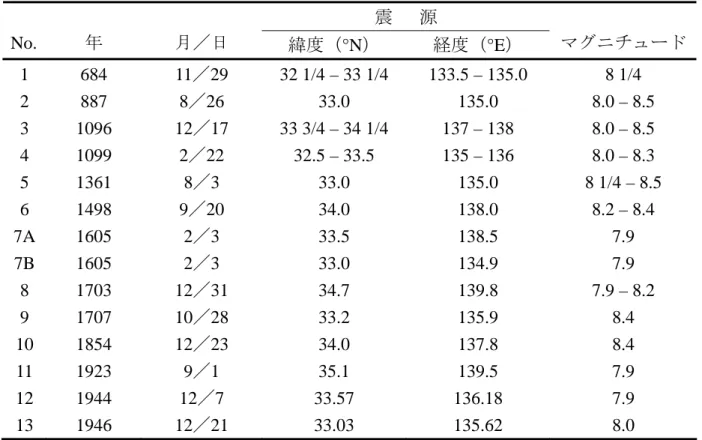 | No. | 年 | 月／日 | 震　源 緯度（°N） | 震　源 経度（°E） | マグニチュード |
|---|---|---|---|---|---|
| 1 | 684 | 11／29 | 32 1/4 – 33 1/4 | 133.5 – 135.0 | 8 1/4 |
| 2 | 887 | 8／26 | 33.0 | 135.0 | 8.0 – 8.5 |
| 3 | 1096 | 12／17 | 33 3/4 – 34 1/4 | 137 – 138 | 8.0 – 8.5 |
| 4 | 1099 | 2／22 | 32.5 – 33.5 | 135 – 136 | 8.0 – 8.3 |
| 5 | 1361 | 8／3 | 33.0 | 135.0 | 8 1/4 – 8.5 |
| 6 | 1498 | 9／20 | 34.0 | 138.0 | 8.2 – 8.4 |
| 7A | 1605 | 2／3 | 33.5 | 138.5 | 7.9 |
| 7B | 1605 | 2／3 | 33.0 | 134.9 | 7.9 |
| 8 | 1703 | 12／31 | 34.7 | 139.8 | 7.9 – 8.2 |
| 9 | 1707 | 10／28 | 33.2 | 135.9 | 8.4 |
| 10 | 1854 | 12／23 | 34.0 | 137.8 | 8.4 |
| 11 | 1923 | 9／1 | 35.1 | 139.5 | 7.9 |
| 12 | 1944 | 12／7 | 33.57 | 136.18 | 7.9 |
| 13 | 1946 | 12／21 | 33.03 | 135.62 | 8.0 |